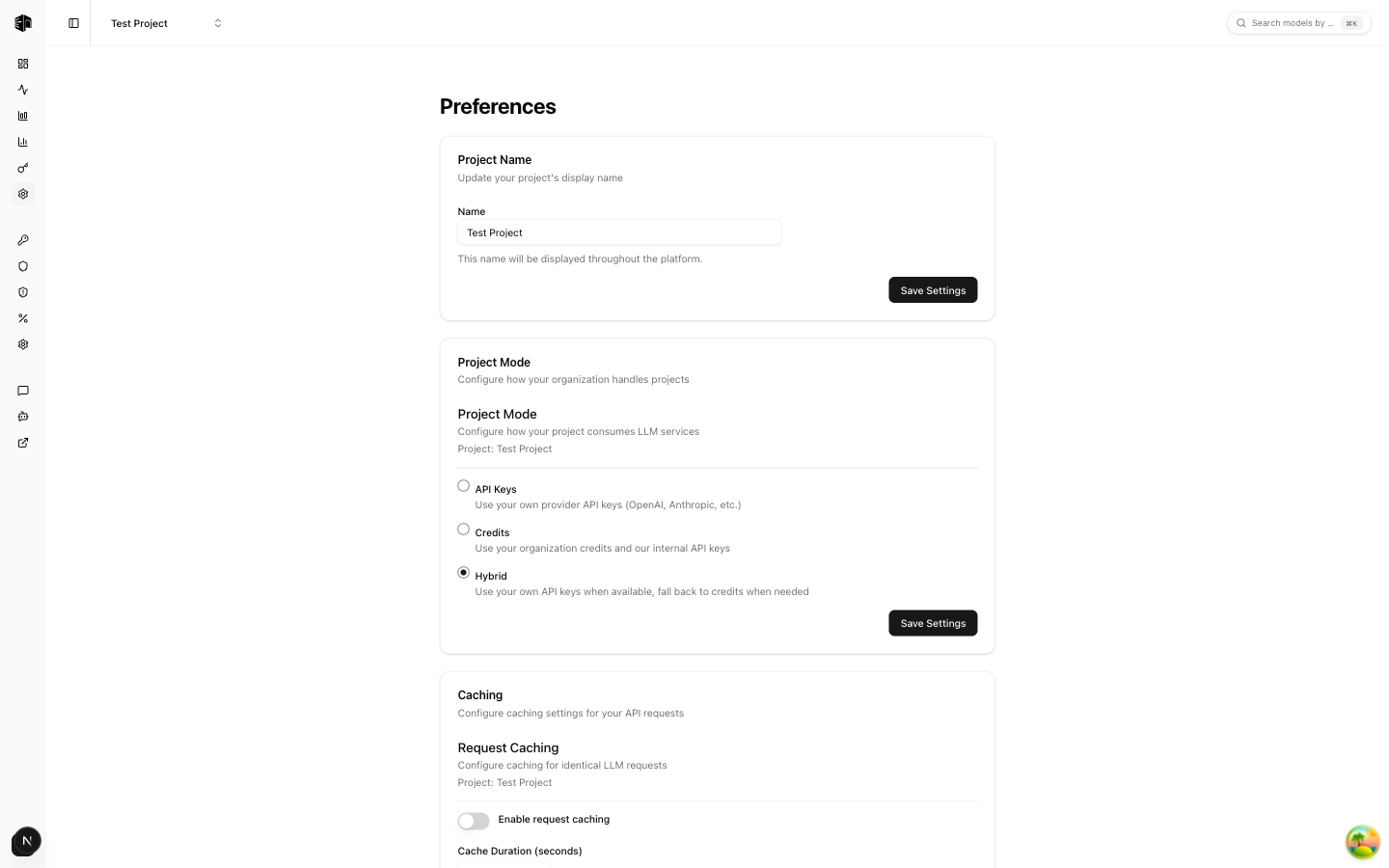 Test Project

Search models by ... ⌘K

Preferences

Project Name
Update your project's display name

Name
Test Project
This name will be displayed throughout the platform.

Save Settings

Project Mode
Configure how your organization handles projects

Project Mode
Configure how your project consumes LLM services
Project: Test Project

API Keys
Use your own provider API keys (OpenAI, Anthropic, etc.)

Credits
Use your organization credits and our internal API keys

Hybrid
Use your own API keys when available, fall back to credits when needed

Save Settings

Caching
Configure caching settings for your API requests

Request Caching
Configure caching for identical LLM requests
Project: Test Project

Enable request caching

Cache Duration (seconds)

N